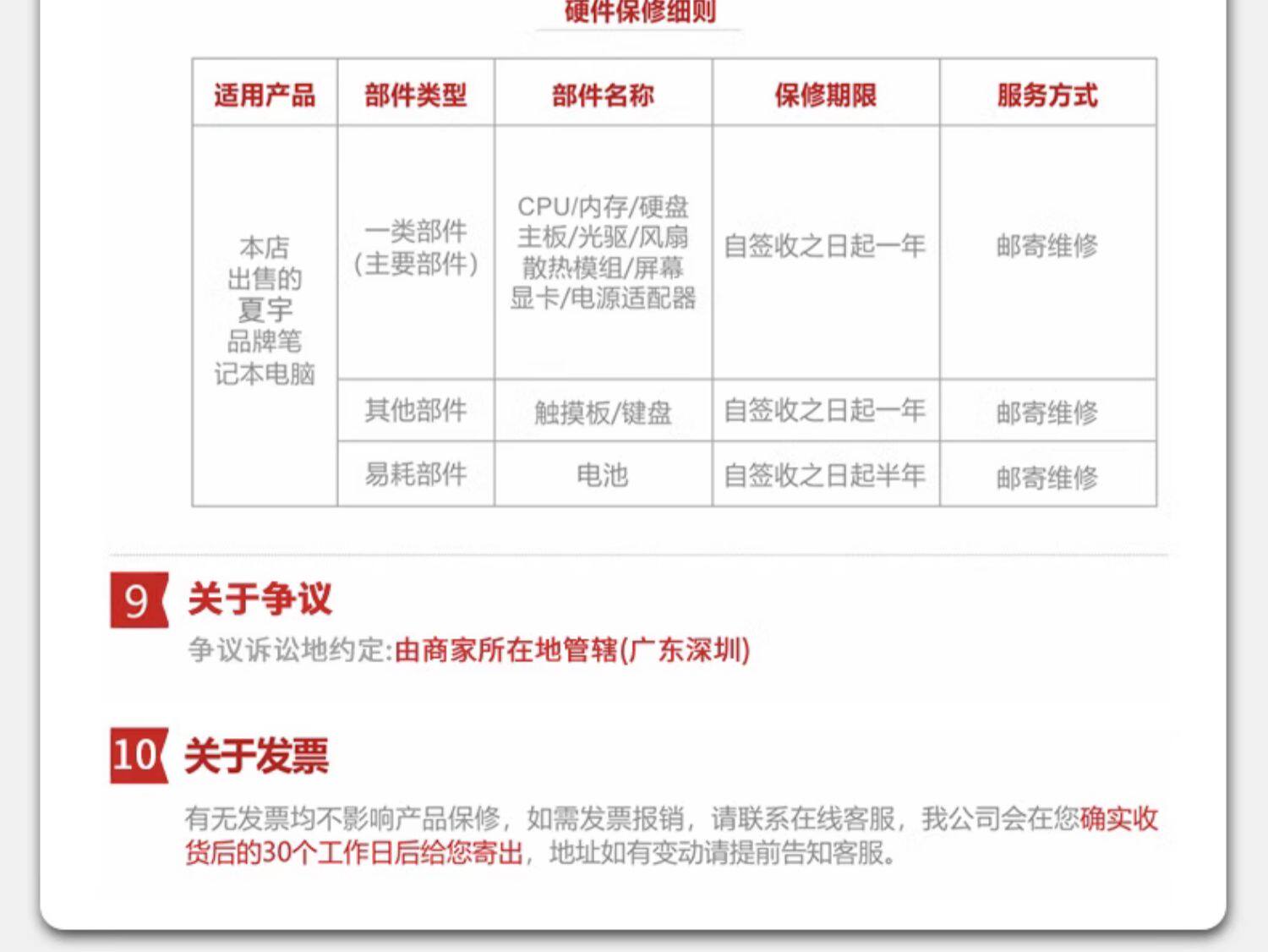 硬件保修细则

| 适用产品 | 部件类型 | 部件名称 | 保修期限 | 服务方式 |
|---|---|---|---|---|
| 本店出售的夏宇品牌笔记本电脑 | 一类部件（主要部件） | CPU/内存/硬盘 主板/光驱/风扇 散热模组/屏幕 显卡/电源适配器 | 自签收之日起一年 | 邮寄维修 |
| | 其他部件 | 触摸板/键盘 | 自签收之日起一年 | 邮寄维修 |
| | 易耗部件 | 电池 | 自签收之日起半年 | 邮寄维修 |

9 关于争议

争议诉讼地约定:由商家所在地管辖(广东深圳)

10 关于发票

有无发票均不影响产品保修，如需发票报销，请联系在线客服，我公司会在您确实收货后的30个工作日后给您寄出，地址如有变动请提前告知客服。